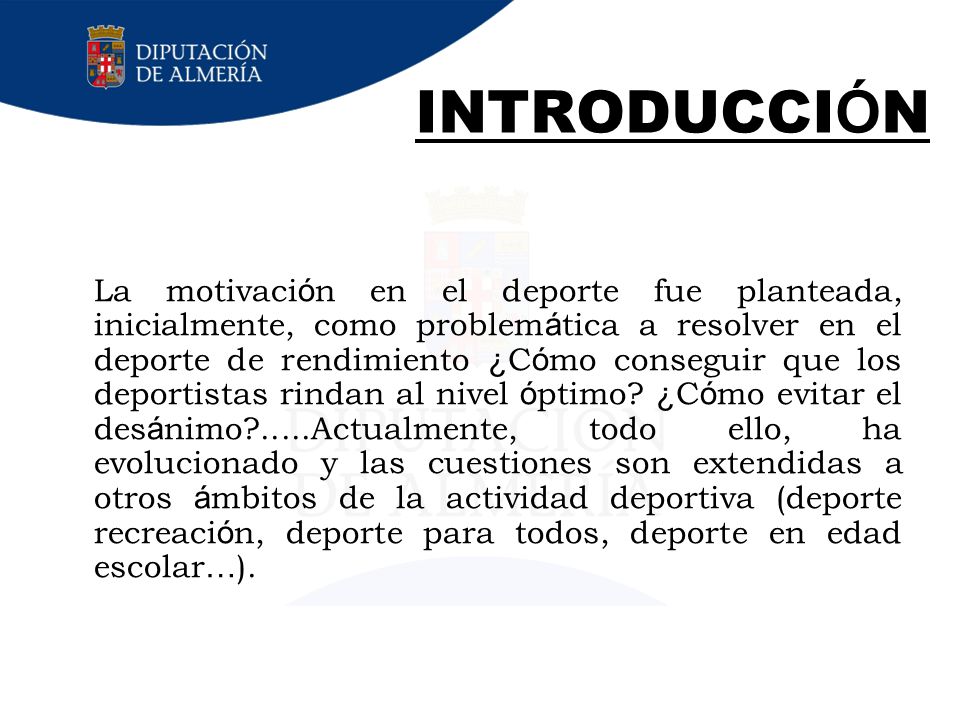 DIPUTACIÓN DE ALMERÍA

INTRODUCCIÓN

La motivación en el deporte fue planteada, inicialmente, como problemática a resolver en el deporte de rendimiento ¿Cómo conseguir que los deportistas rindan al nivel óptimo? ¿Cómo evitar el desánimo?.....Actualmente, todo ello, ha evolucionado y las cuestiones son extendidas a otros ámbitos de la actividad deportiva (deporte recreación, deporte para todos, deporte en edad escolar…).